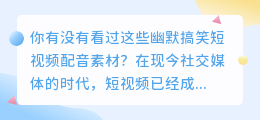 你有没有看过这些幽默搞笑短视频配音素材？在现今社交媒体的时代，短视频已经成...